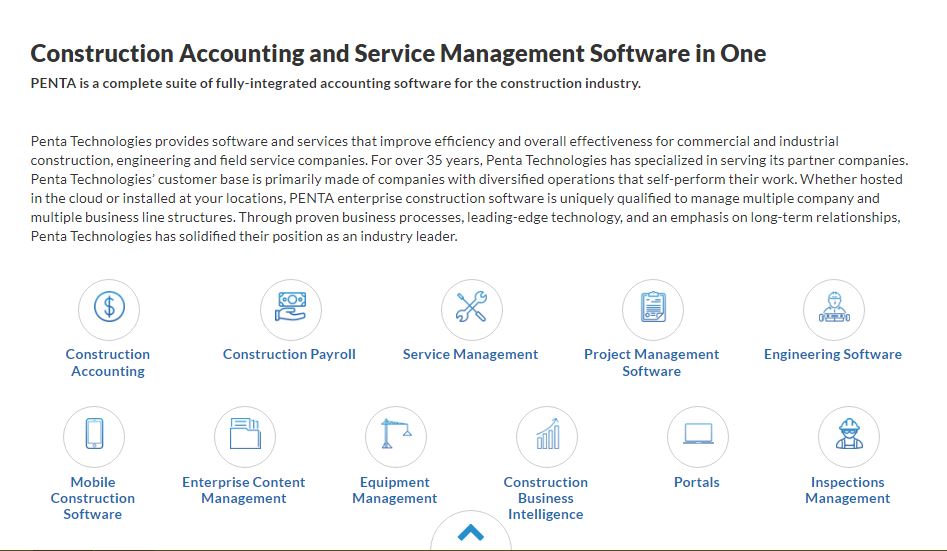 Construction Accounting and Service Management Software in One

PENTA is a complete suite of fully-integrated accounting software for the construction industry.

Penta Technologies provides software and services that improve efficiency and overall effectiveness for commercial and industrial construction, engineering and field service companies. For over 35 years, Penta Technologies has specialized in serving its partner companies. Penta Technologies' customer base is primarily made of companies with diversified operations that self-perform their work. Whether hosted in the cloud or installed at your locations, PENTA enterprise construction software is uniquely qualified to manage multiple company and multiple business line structures. Through proven business processes, leading-edge technology, and an emphasis on long-term relationships, Penta Technologies has solidified their position as an industry leader.

Construction Accounting

Construction Payroll

Service Management

Project Management Software

Engineering Software

Mobile Construction Software

Enterprise Content Management

Equipment Management

Construction Business Intelligence

Portals

Inspections Management